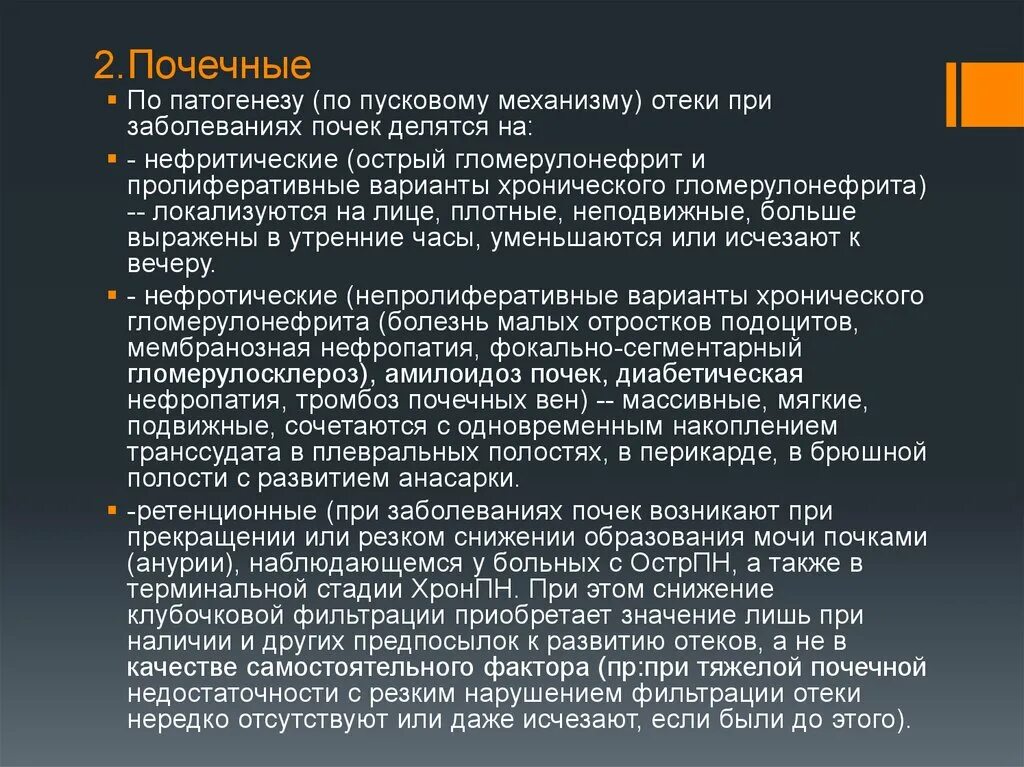 2.Почечные

По патогенезу (по пусковому механизму) отеки при заболеваниях почек делятся на:

- нефритические (острый гломерулонефрит и пролиферативные варианты хронического гломерулонефрита) -- локализуются на лице, плотные, неподвижные, больше выражены в утренние часы, уменьшаются или исчезают к вечеру.

- нефротические (непролиферативные варианты хронического гломерулонефрита (болезнь малых отростков подоцитов, мембранозная нефропатия, фокально-сегментарный гломерулосклероз), амилоидоз почек, диабетическая нефропатия, тромбоз почечных вен) -- массивные, мягкие, подвижные, сочетаются с одновременным накоплением транссудата в плевральных полостях, в перикарде, в брюшной полости с развитием анасарки.

-ретенционные (при заболеваниях почек возникают при прекращении или резком снижении образования мочи почками (анурии), наблюдающемся у больных с ОстрПН, а также в терминальной стадии ХронПН. При этом снижение клубочковой фильтрации приобретает значение лишь при наличии и других предпосылок к развитию отеков, а не в качестве самостоятельного фактора (пр:при тяжелой почечной недостаточности с резким нарушением фильтрации отеки нередко отсутствуют или даже исчезают, если были до этого).